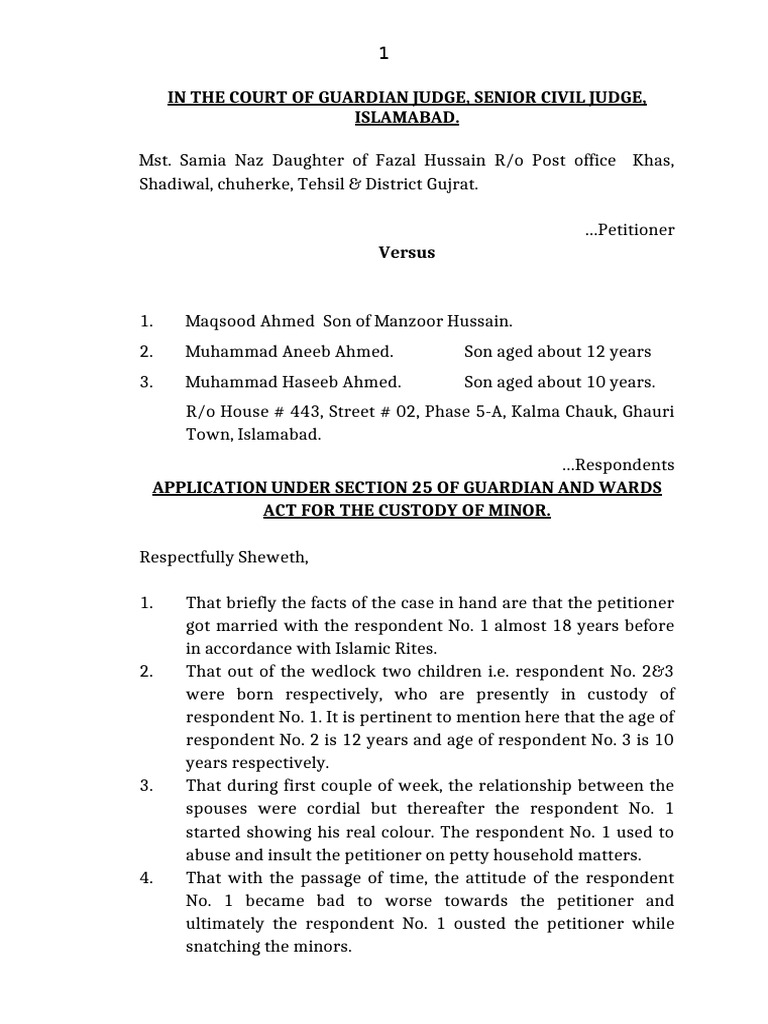 1

IN THE COURT OF GUARDIAN JUDGE, SENIOR CIVIL JUDGE, ISLAMABAD.

Mst. Samia Naz Daughter of Fazal Hussain R/o Post office Khas, Shadiwal, chuherke, Tehsil & District Gujrat.

...Petitioner

Versus

1. Maqsood Ahmed Son of Manzoor Hussain.
2. Muhammad Aneeb Ahmed. Son aged about 12 years
3. Muhammad Haseeb Ahmed. Son aged about 10 years.

R/o House # 443, Street # 02, Phase 5-A, Kalma Chauk, Ghauri Town, Islamabad.

...Respondents

APPLICATION UNDER SECTION 25 OF GUARDIAN AND WARDS ACT FOR THE CUSTODY OF MINOR.

Respectfully Sheweth,

1. That briefly the facts of the case in hand are that the petitioner got married with the respondent No. 1 almost 18 years before in accordance with Islamic Rites.
2. That out of the wedlock two children i.e. respondent No. 2&3 were born respectively, who are presently in custody of respondent No. 1. It is pertinent to mention here that the age of respondent No. 2 is 12 years and age of respondent No. 3 is 10 years respectively.
3. That during first couple of week, the relationship between the spouses were cordial but thereafter the respondent No. 1 started showing his real colour. The respondent No. 1 used to abuse and insult the petitioner on petty household matters.
4. That with the passage of time, the attitude of the respondent No. 1 became bad to worse towards the petitioner and ultimately the respondent No. 1 ousted the petitioner while snatching the minors.